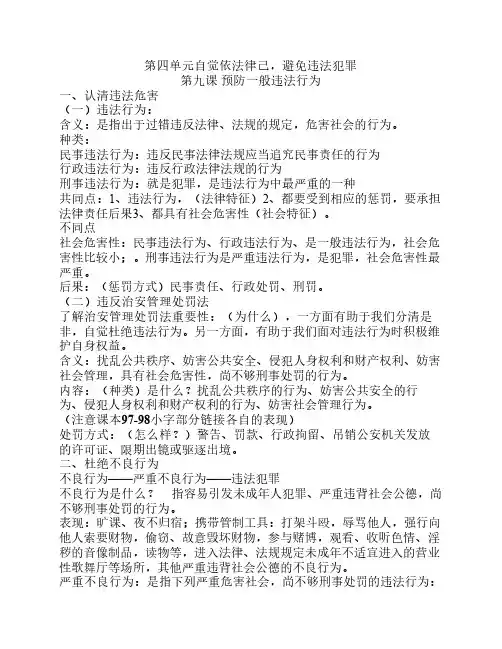 第四单元自觉依法律己，避免违法犯罪
第九课 预防一般违法行为
一、认清违法危害
（一）违法行为：
含义：是指出于过错违反法律、法规的规定，危害社会的行为。
种类：
民事违法行为：违反民事法律法规应当追究民事责任的行为
行政违法行为：违反行政法律法规的行为
刑事违法行为：就是犯罪，是违法行为中最严重的一种
共同点：1、违法行为，（法律特征）2、都要受到相应的惩罚，要承担法律责任后果3、都具有社会危害性（社会特征）。
不同点
社会危害性：民事违法行为、行政违法行为、是一般违法行为，社会危害性比较小；。刑事违法行为是严重违法行为，是犯罪，社会危害性最严重。
后果：（惩罚方式）民事责任、行政处罚、刑罚。
（二）违反治安管理处罚法
了解治安管理处罚法重要性：（为什么），一方面有助于我们分清是非，自觉杜绝违法行为。另一方面，有助于我们面对违法行为时积极维护自身权益。
含义：扰乱公共秩序、妨害公共安全、侵犯人身权利和财产权利、妨害社会管理，具有社会危害性，尚不够刑事处罚的行为。
内容：（种类）是什么？扰乱公共秩序的行为、妨害公共安全的行为、侵犯人身权利和财产权利的行为、妨害社会管理行为。
（注意课本97-98小字部分链接各自的表现）
处罚方式：（怎么样？）警告、罚款、行政拘留、吊销公安机关发放的许可证、限期出镜或驱逐出境。
二、杜绝不良行为
不良行为——严重不良行为——违法犯罪
不良行为是什么？ 指容易引发未成年人犯罪、严重违背社会公德，尚不够刑事处罚的行为。
表现：旷课、夜不归宿；携带管制工具：打架斗殴，辱骂他人，强行向他人索要财物，偷窃、故意毁坏财物，参与赌博，观看、收听色情、淫秽的音像制品，读物等，进入法律、法规规定未成年不适宜进入的营业性歌舞厅等场所，其他严重违背社会公德的不良行为。
严重不良行为：是指下列严重危害社会，尚不够刑事处罚的违法行为：